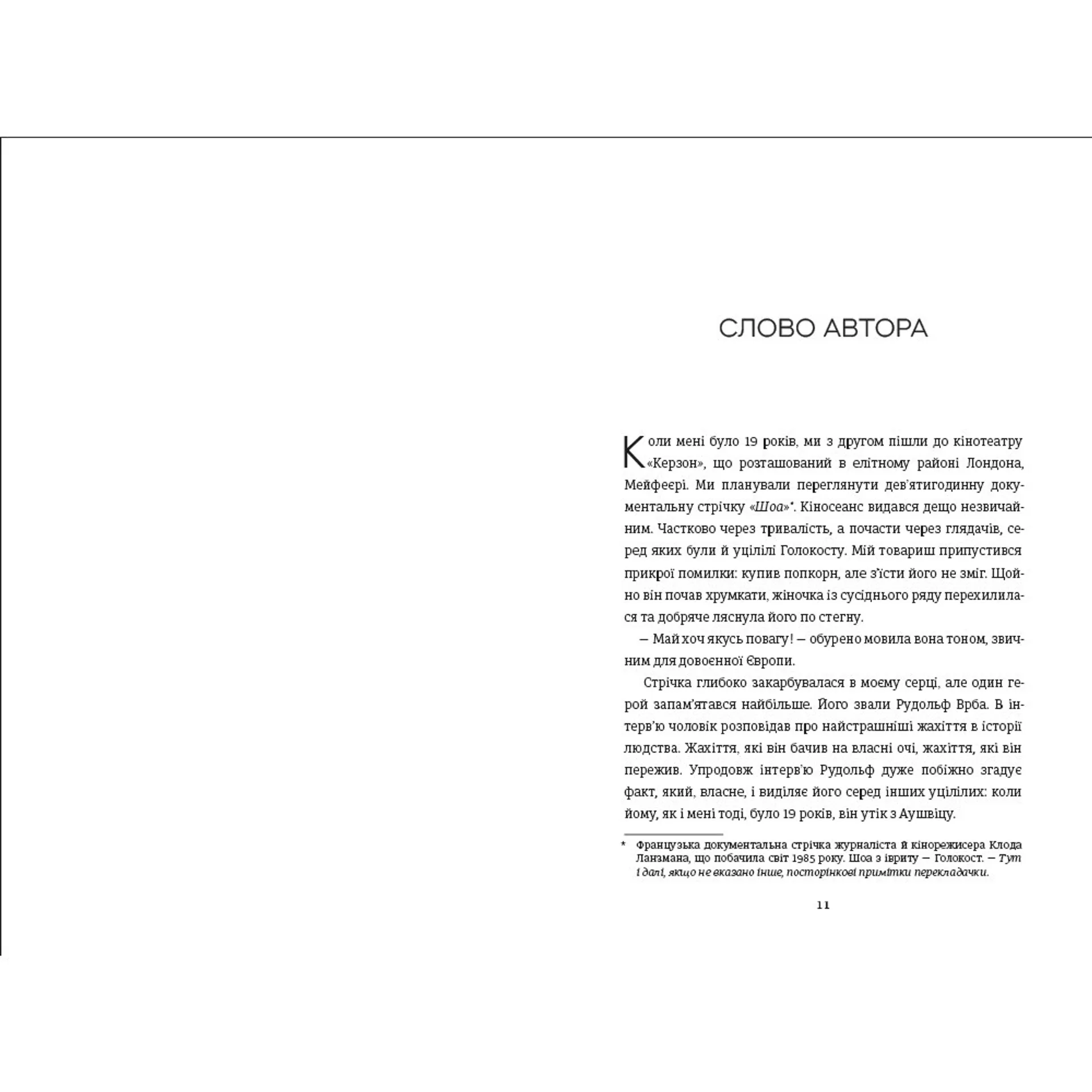 СЛОВО АВТОРА

Коли мені було 19 років, ми з другом пішли до кінотеатру «Керзон», що розташований в елітному районі Лондона, Мейфеєрі. Ми планували переглянути дев'ятигодинну документальну стрічку «Шоа»*. Кіносеанс видався дещо незвичайним. Частково через тривалість, а почасти через глядачів, серед яких були й уцілілі Голокосту. Мій товариш припустився прикрої помилки: купив попкорн, але з'їсти його не зміг. Щойно він почав хрумкати, жіночка із сусіднього ряду перехилилася та добряче ляснула його по стегну.

— Май хоч якусь повагу! — обурено мовила вона тоном, звичним для довоєнної Європи.

Стрічка глибоко закарбувалася в моєму серці, але один герой запам'ятався найбільше. Його звали Рудольф Врба. В інтерв'ю чоловік розповідав про найстрашніші жахіття в історії людства. Жахіття, які він бачив на власні очі, жахіття, які він пережив. Упродовж інтерв'ю Рудольф дуже побіжно згадує факт, який, власне, і виділяє його серед інших уцілілих: коли йому, як і мені тоді, було 19 років, він утік з Аушвіцу.

* Французька документальна стрічка журналіста й кінорежисера Клода Ланзмана, що побачила світ 1985 року. Шоа з івриту — Голокост. — Тут і далі, якщо не вказано інше, посторінкові примітки перекладачки.

11